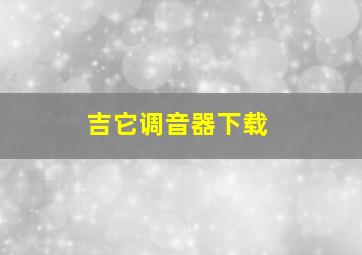 吉它调音器下载